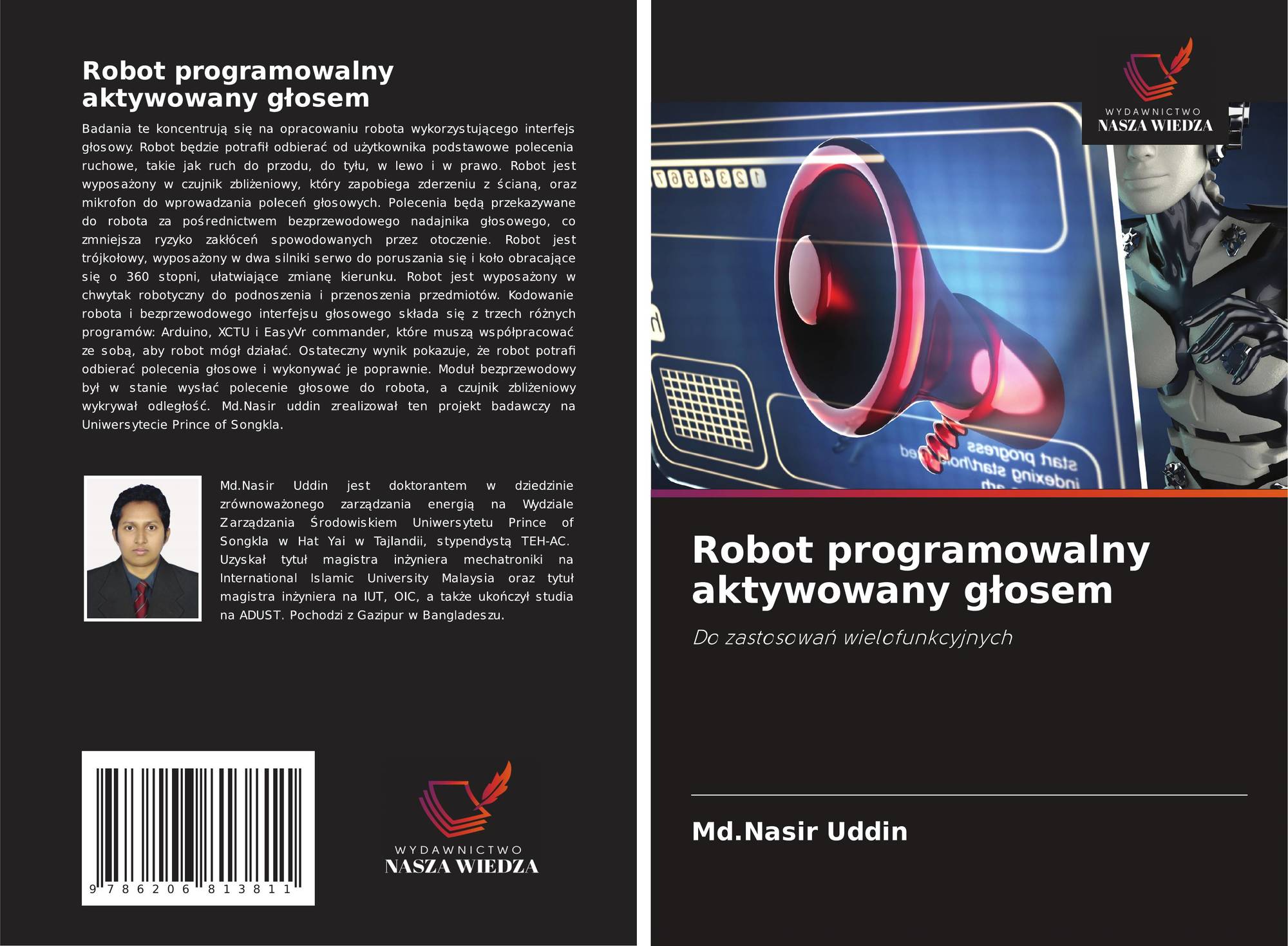 Robot programowalny aktywowany głosem

Badania te koncentrują się na opracowaniu robota wykorzystującego interfejs głosowy. Robot będzie potrafił odbierać od użytkownika podstawowe polecenia ruchowe, takie jak ruch do przodu, do tyłu, w lewo i w prawo. Robot jest wyposażony w czujnik zbliżeniowy, który zapobiega zderzeniu z ścianą, oraz mikrofon do wprowadzania poleceń głosowych. Polecenia będą przekazywane do robota za pośrednictwem bezprzewodowego nadajnika głosowego, co zmniejsza ryzyko zakłóceń spowodowanych przez otoczenie. Robot jest trójkołowy, wyposażony w dwa silniki serwo do poruszania się i koło obracające się o 360 stopni, ułatwiające zmianę kierunku. Robot jest wyposażony w chwytak robotyczny do podnoszenia i przenoszenia przedmiotów. Kodowanie robota i bezprzewodowego interfejsu głosowego składa się z trzech różnych programów: Arduino, XCTU i EasyVr commander, które muszą współpracować ze sobą, aby robot mógł działać. Ostateczny wynik pokazuje, że robot potrafi odbierać polecenia głosowe i wykonywać je poprawnie. Moduł bezprzewodowy był w stanie wysłać polecenie głosowe do robota, a czujnik zbliżeniowy wykrywał odległość. Md.Nasir uddin zrealizował ten projekt badawczy na Uniwersytecie Prince of Songkla.

Md.Nasir Uddin jest doktorantem w dziedzinie zrównoważonego zarządzania energią na Wydziale Zarządzania Środowiskiem Uniwersytetu Prince of Songkla w Hat Yai w Tajlandii, stypendystą TEH-AC. Uzyskał tytuł magistra inżyniera mechatroniki na International Islamic University Malaysia oraz tytuł magistra inżyniera na IUT, OIC, a także ukończył studia na ADUST. Pochodzi z Gazipur w Bangladeszu.

9 786206 813811

WYDAWNICTWO
NASZA WIEDZA

WYDAWNICTWO
NASZA WIEDZA

Robot programowalny aktywowany głosem

Do zastosowań wielofunkcyjnych

Md.Nasir Uddin